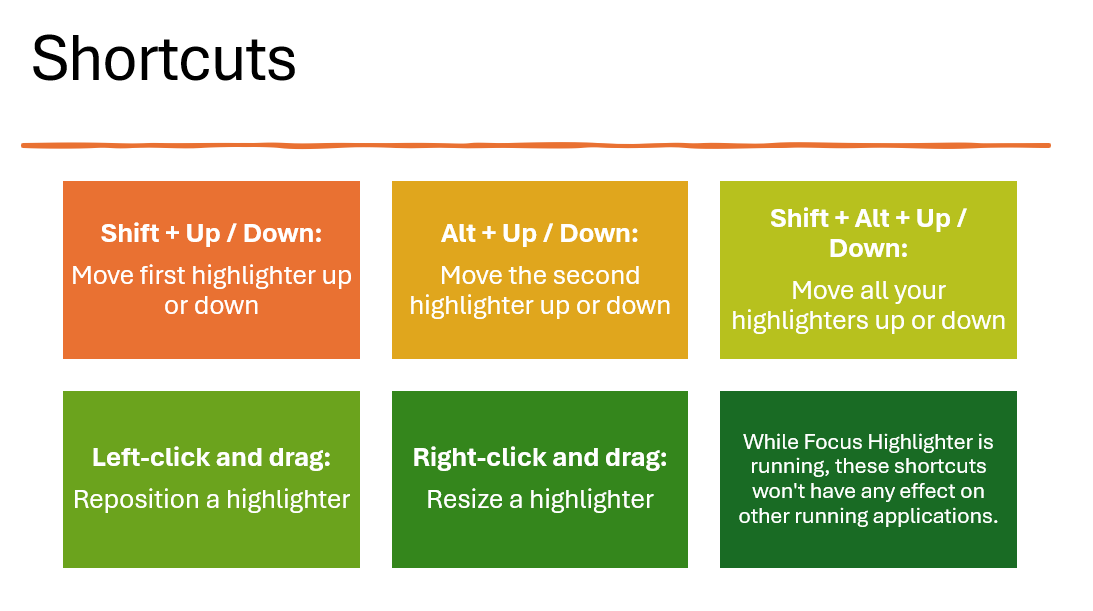 Shortcuts

Shift + Up / Down:
Move first highlighter up or down

Alt + Up / Down:
Move the second highlighter up or down

Shift + Alt + Up / Down:
Move all your highlighters up or down

Left-click and drag:
Reposition a highlighter

Right-click and drag:
Resize a highlighter

While Focus Highlighter is running, these shortcuts won't have any effect on other running applications.